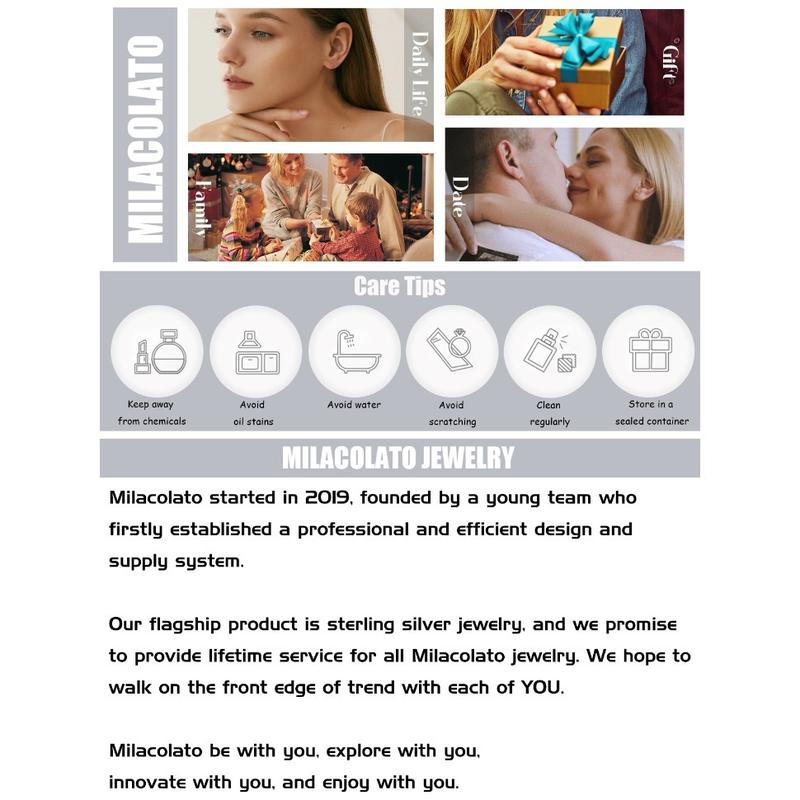 MILACOLATO

Daily Life

Gift

Family

Date

Care Tips

Keep away from chemicals

Avoid oil stains

Avoid water

Avoid scratching

Clean regularly

Store in a sealed container

MILACOLATO JEWELRY

Milacolato started in 2019, founded by a young team who firstly established a professional and efficient design and supply system.

Our flagship product is sterling silver jewelry, and we promise to provide lifetime service for all Milacolato jewelry. We hope to walk on the front edge of trend with each of YOU.

Milacolato be with you, explore with you,
innovate with you, and enjoy with you.